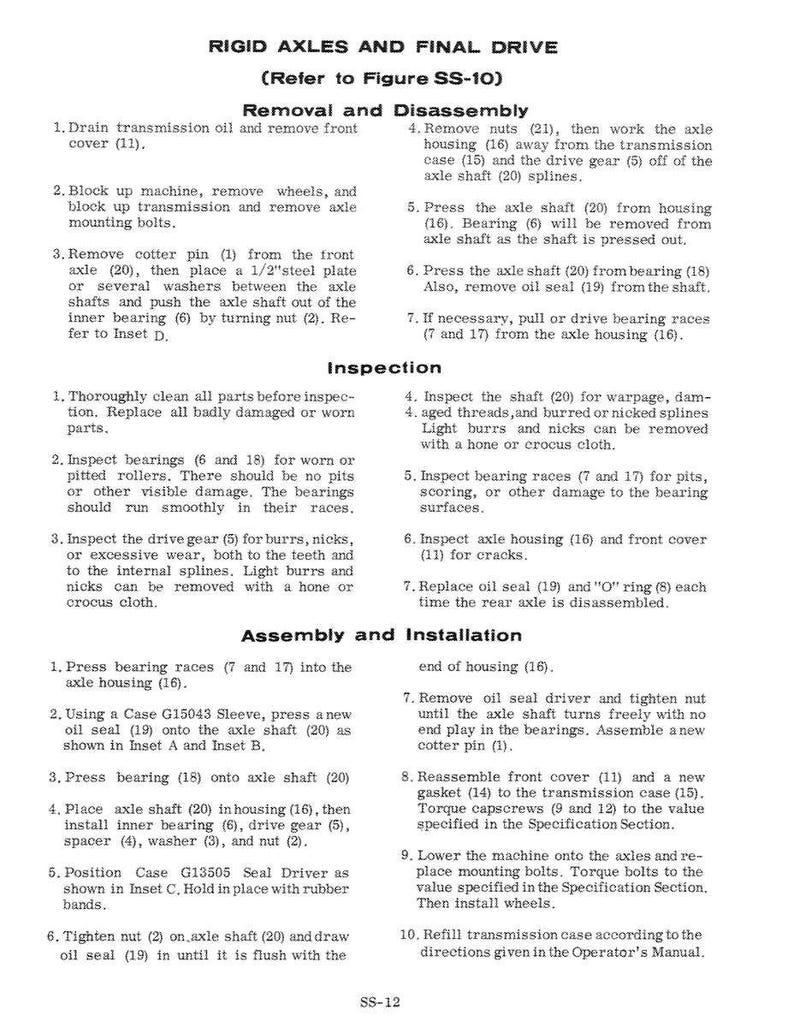 RIGID AXLES AND FINAL DRIVE

(Refer to Figure SS-10)

Removal and Disassembly

1. Drain transmission oil and remove front cover (11).

2. Block up machine, remove wheels, and block up transmission and remove axle mounting bolts.

3. Remove cotter pin (1) from the front axle (20), then place a 1/2"steel plate or several washers between the axle shafts and push the axle shaft out of the inner bearing (6) by turning nut (2). Refer to Inset D.

4. Remove nuts (21), then work the axle housing (16) away from the transmission case (15) and the drive gear (5) off of the axle shaft (20) splines.

5. Press the axle shaft (20) from housing (16). Bearing (6) will be removed from axle shaft as the shaft is pressed out.

6. Press the axle shaft (20) from bearing (18) Also, remove oil seal (19) from the shaft.

7. If necessary, pull or drive bearing races (7 and 17) from the axle housing (16).

Inspection

1. Thoroughly clean all parts before inspection. Replace all badly damaged or worn parts.

2. Inspect bearings (6 and 18) for worn or pitted rollers. There should be no pits or other visible damage. The bearings should run smoothly in their races.

3. Inspect the drive gear (5) for burrs, nicks, or excessive wear, both to the teeth and to the internal splines. Light burrs and nicks can be removed with a hone or crocus cloth.

4. Inspect the shaft (20) for warpage, dam-
4. aged threads, and burred or nicked splines Light burrs and nicks can be removed with a hone or crocus cloth.

5. Inspect bearing races (7 and 17) for pits, scoring, or other damage to the bearing surfaces.

6. Inspect axle housing (16) and front cover (11) for cracks.

7. Replace oil seal (19) and "O" ring (8) each time the rear axle is disassembled.

Assembly and Installation

1. Press bearing races (7 and 17) into the axle housing (16).

2. Using a Case G15043 Sleeve, press a new oil seal (19) onto the axle shaft (20) as shown in Inset A and Inset B.

3. Press bearing (18) onto axle shaft (20)

4. Place axle shaft (20) in housing (16), then install inner bearing (6), drive gear (5), spacer (4), washer (3), and nut (2).

5. Position Case G13505 Seal Driver as shown in Inset C. Hold in place with rubber bands.

6. Tighten nut (2) on axle shaft (20) and draw oil seal (19) in until it is flush with the end of housing (16).

7. Remove oil seal driver and tighten nut until the axle shaft turns freely with no end play in the bearings. Assemble a new cotter pin (1).

8. Reassemble front cover (11) and a new gasket (14) to the transmission case (15). Torque capscrews (9 and 12) to the value specified in the Specification Section.

9. Lower the machine onto the axles and replace mounting bolts. Torque bolts to the value specified in the Specification Section. Then install wheels.

10. Refill transmission case according to the directions given in the Operator's Manual.

SS-12